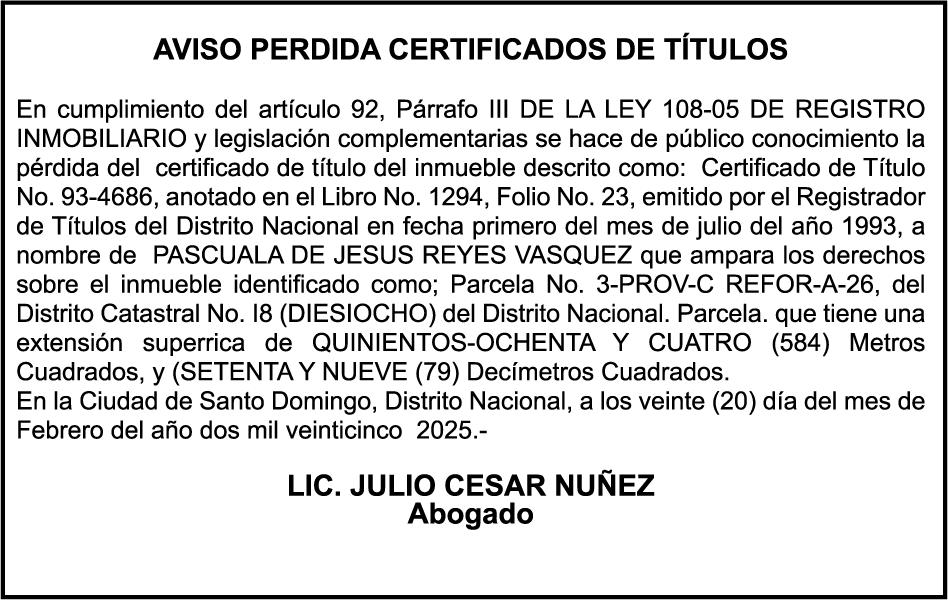 AVISO PERDIDA CERTIFICADOS DE TÍTULOS

En cumplimiento del artículo 92, Párrafo III DE LA LEY 108-05 DE REGISTRO INMOBILIARIO y legislación complementarias se hace de público conocimiento la pérdida del certificado de título del inmueble descrito como: Certificado de Título No. 93-4686, anotado en el Libro No. 1294, Folio No. 23, emitido por el Registrador de Títulos del Distrito Nacional en fecha primero del mes de julio del año 1993, a nombre de PASCUALA DE JESUS REYES VASQUEZ que ampara los derechos sobre el inmueble identificado como; Parcela No. 3-PROV-C REFOR-A-26, del Distrito Catastral No. I8 (DIESIOCHO) del Distrito Nacional. Parcela. que tiene una extensión superrica de QUINIENTOS-OCHENTA Y CUATRO (584) Metros Cuadrados, y (SETENTA Y NUEVE (79) Decímetros Cuadrados.
En la Ciudad de Santo Domingo, Distrito Nacional, a los veinte (20) día del mes de Febrero del año dos mil veinticinco 2025.-

LIC. JULIO CESAR NUÑEZ
Abogado